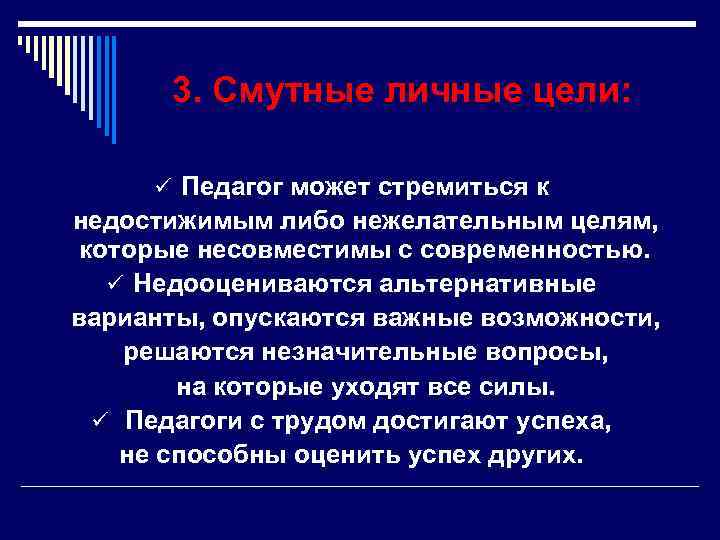 3. Смутные личные цели:

✓ Педагог может стремиться к недостижимым либо нежелательным целям, которые несовместимы с современностью.

✓ Недооцениваются альтернативные варианты, опускаются важные возможности, решаются незначительные вопросы, на которые уходят все силы.

✓ Педагоги с трудом достигают успеха, не способны оценить успех других.